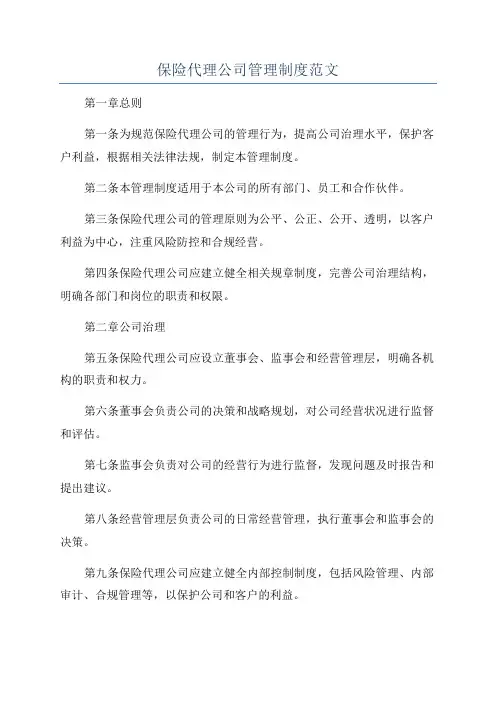 保险代理公司管理制度范文

第一章总则

第一条为规范保险代理公司的管理行为，提高公司治理水平，保护客户利益，根据相关法律法规，制定本管理制度。

第二条本管理制度适用于本公司的所有部门、员工和合作伙伴。

第三条保险代理公司的管理原则为公平、公正、公开、透明，以客户利益为中心，注重风险防控和合规经营。

第四条保险代理公司应建立健全相关规章制度，完善公司治理结构，明确各部门和岗位的职责和权限。

第二章公司治理

第五条保险代理公司应设立董事会、监事会和经营管理层，明确各机构的职责和权力。

第六条董事会负责公司的决策和战略规划，对公司经营状况进行监督和评估。

第七条监事会负责对公司的经营行为进行监督，发现问题及时报告和提出建议。

第八条经营管理层负责公司的日常经营管理，执行董事会和监事会的决策。

第九条保险代理公司应建立健全内部控制制度，包括风险管理、内部审计、合规管理等，以保护公司和客户的利益。